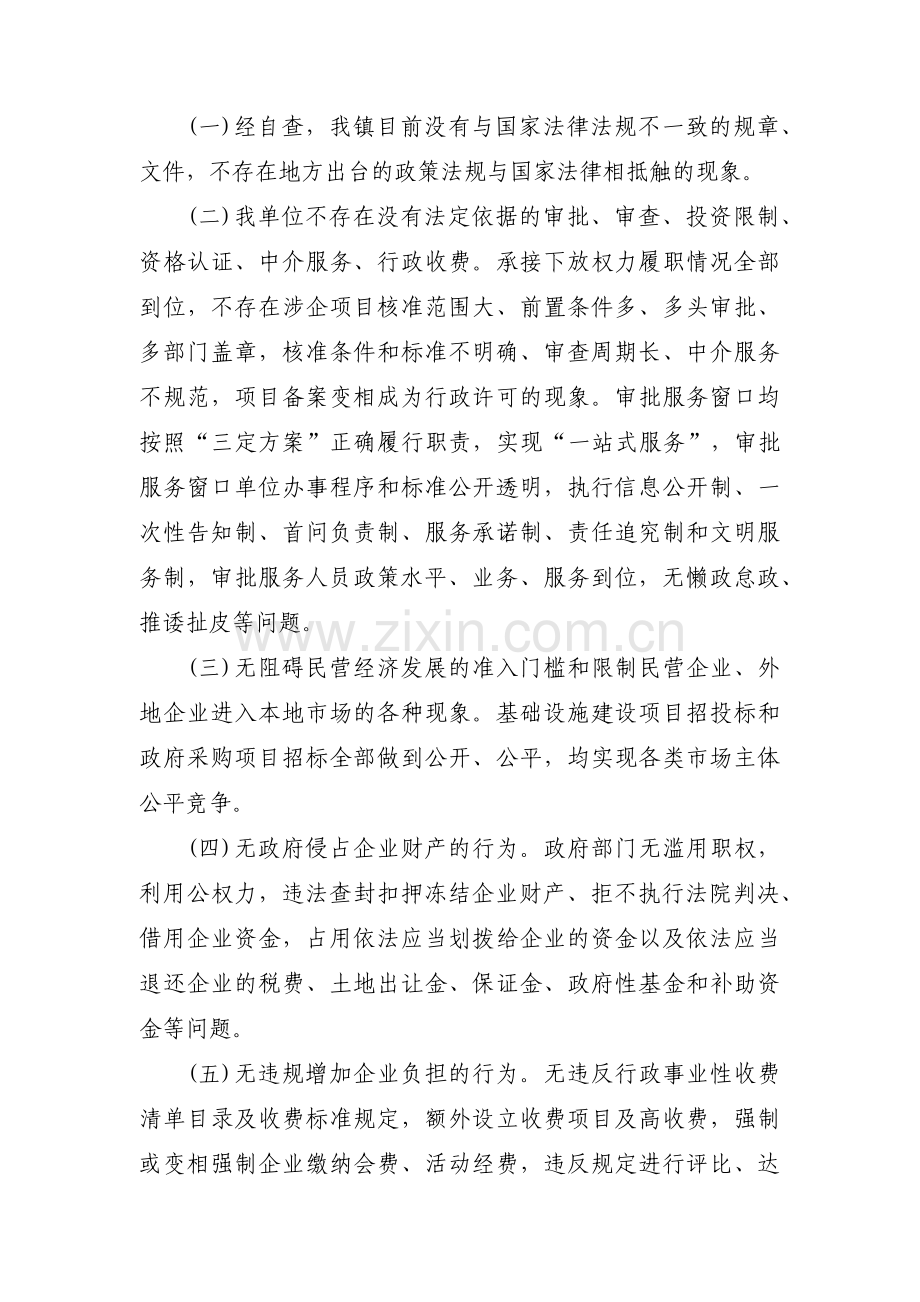 (一)经自查，我镇目前没有与国家法律法规不一致的规章、文件，不存在地方出台的政策法规与国家法律相抵触的现象。

(二)我单位不存在没有法定依据的审批、审查、投资限制、资格认证、中介服务、行政收费。承接下放权力履职情况全部到位，不存在涉企项目核准范围大、前置条件多、多头审批、多部门盖章，核准条件和标准不明确、审查周期长、中介服务不规范，项目备案变相成为行政许可的现象。审批服务窗口均按照“三定方案”正确履行职责，实现“一站式服务”，审批服务窗口单位办事程序和标准公开透明，执行信息公开制、一次性告知制、首问负责制、服务承诺制、责任追究制和文明服务制，审批服务人员政策水平、业务、服务到位，无懒政怠政、推诿扯皮等问题。

(三)无阻碍民营经济发展的准入门槛和限制民营企业、外地企业进入本地市场的各种现象。基础设施建设项目招投标和政府采购项目招标全部做到公开、公平，均实现各类市场主体公平竞争。

(四)无政府侵占企业财产的行为。政府部门无滥用职权，利用公权力，违法查封扣押冻结企业财产、拒不执行法院判决、借用企业资金，占用依法应当划拨给企业的资金以及依法应当退还企业的税费、土地出让金、保证金、政府性基金和补助资金等问题。

(五)无违规增加企业负担的行为。无违反行政事业性收费清单目录及收费标准规定，额外设立收费项目及高收费，强制或变相强制企业缴纳会费、活动经费，违反规定进行评比、达

www.zixin.com.cn